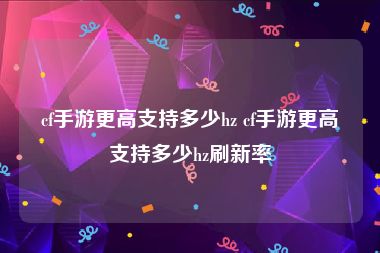 cf手游更高支持多少hz cf手游更高支持多少hz刷新率